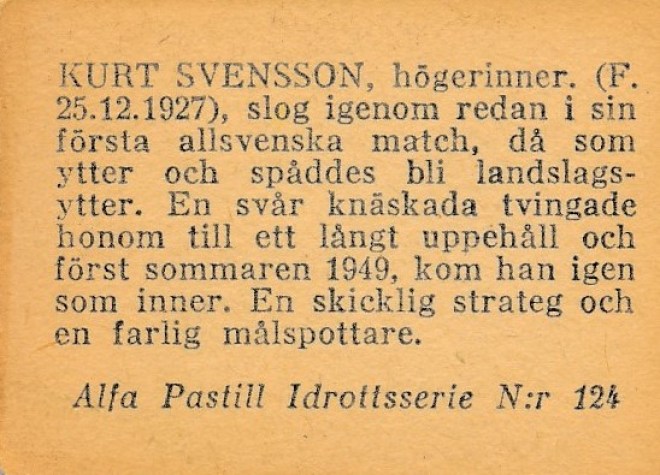 KURT SVENSSON, högerinner. (F. 25.12.1927), slog igenom redan i sin första allsvenska match, då som ytter och spåddes bli landslagsytter. En svår knäskada tvingade honom till ett långt uppehåll och först sommaren 1949, kom han igen som inner. En skicklig strateg och en farlig målspottare.

Alfa Pastill Idrottsserie N:r 124